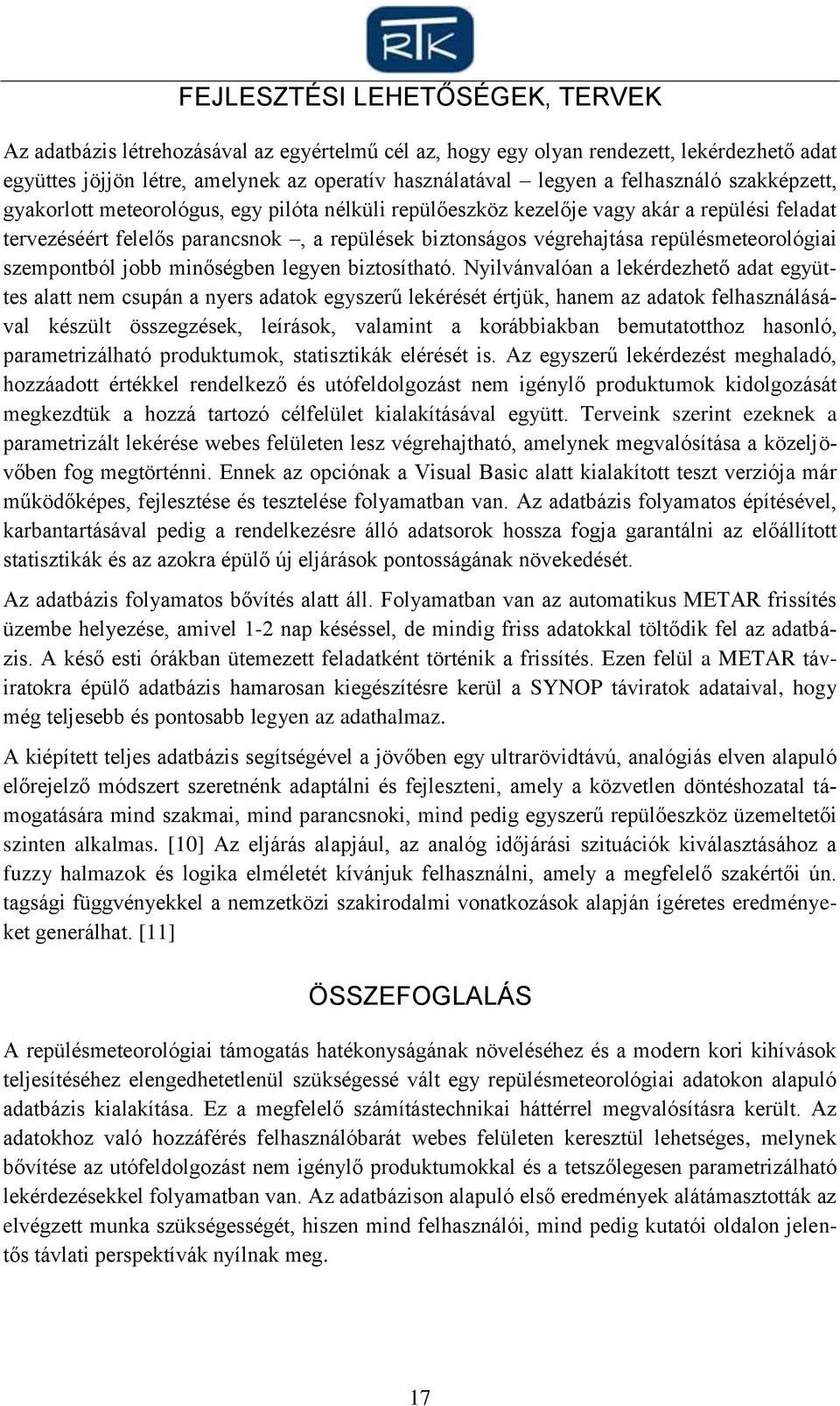 RTK

FEJLESZTÉSI LEHETŐSÉGEK, TERVEK

Az adatbázis létrehozásával az egyértelmű cél az, hogy egy olyan rendezett, lekérdezhető adat együttes jöjjön létre, amelynek az operatív használatával – legyen a felhasználó szakképzett, gyakorlott meteorológus, egy pilóta nélküli repülőeszköz kezelője vagy akár a repülési feladat tervezéséért felelős parancsnok –, a repülések biztonságos végrehajtása repülésmeteorológiai szempontból jobb minőségben legyen biztosítható. Nyilvánvalóan a lekérdezhető adat együttes alatt nem csupán a nyers adatok egyszerű lekérését értjük, hanem az adatok felhasználásával készült összegzések, leírások, valamint a korábbiakban bemutatotthoz hasonló, parametrizálható produktumok, statisztikák elérését is. Az egyszerű lekérdezést meghaladó, hozzáadott értékkel rendelkező és utófeldolgozást nem igénylő produktumok kidolgozását megkezdtük a hozzá tartozó célfelület kialakításával együtt. Terveink szerint ezeknek a parametrizált lekérése webes felületen lesz végrehajtható, amelynek megvalósítása a közeljövőben fog megtörténni. Ennek az opciónak a Visual Basic alatt kialakított teszt verziója már működőképes, fejlesztése és tesztelése folyamatban van. Az adatbázis folyamatos építésével, karbantartásával pedig a rendelkezésre álló adatsorok hossza fogja garantálni az előállított statisztikák és az azokra épülő új eljárások pontosságának növekedését.

Az adatbázis folyamatos bővítés alatt áll. Folyamatban van az automatikus METAR frissítés üzembe helyezése, amivel 1-2 nap késéssel, de mindig friss adatokkal töltődik fel az adatbázis. A késő esti órákban ütemezett feladatként történik a frissítés. Ezen felül a METAR táviratokra épülő adatbázis hamarosan kiegészítésre kerül a SYNOP táviratok adataival, hogy még teljesebb és pontosabb legyen az adathalmaz.

A kiépített teljes adatbázis segítségével a jövőben egy ultrarövidtávú, analógiás elven alapuló előrejelző módszert szeretnénk adaptálni és fejleszteni, amely a közvetlen döntéshozatal támogatására mind szakmai, mind parancsnoki, mind pedig egyszerű repülőeszköz üzemeltetői szinten alkalmas. [10] Az eljárás alapjául, az analóg időjárási szituációk kiválasztásához a fuzzy halmazok és logika elméletét kívánjuk felhasználni, amely a megfelelő szakértői ún. tagsági függvényekkel a nemzetközi szakirodalmi vonatkozások alapján ígéretes eredményeket generálhat. [11]

ÖSSZEFOGLALÁS

A repülésmeteorológiai támogatás hatékonyságának növeléséhez és a modern kori kihívások teljesítéséhez elengedhetetlenül szükségessé vált egy repülésmeteorológiai adatokon alapuló adatbázis kialakítása. Ez a megfelelő számítástechnikai háttérrel megvalósításra került. Az adatokhoz való hozzáférés felhasználóbarát webes felületen keresztül lehetséges, melynek bővítése az utófeldolgozást nem igénylő produktumokkal és a tetszőlegesen parametrizálható lekérdezésekkel folyamatban van. Az adatbázison alapuló első eredmények alátámasztották az elvégzett munka szükségességét, hiszen mind felhasználói, mind pedig kutatói oldalon jelentős távlati perspektívák nyílnak meg.

17